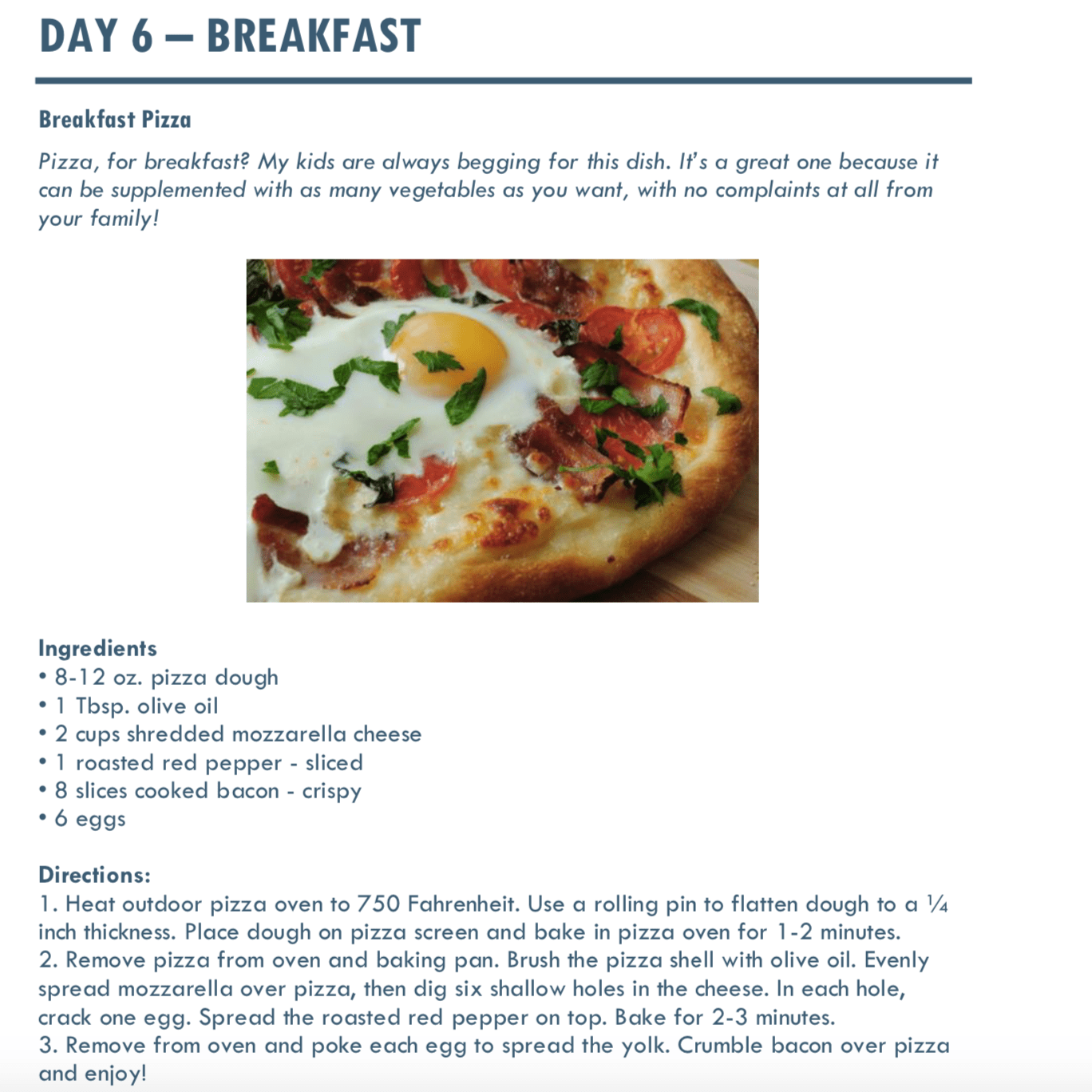 DAY 6 – BREAKFAST

Breakfast Pizza

Pizza, for breakfast? My kids are always begging for this dish. It's a great one because it can be supplemented with as many vegetables as you want, with no complaints at all from your family!

Ingredients
• 8-12 oz. pizza dough
• 1 Tbsp. olive oil
• 2 cups shredded mozzarella cheese
• 1 roasted red pepper - sliced
• 8 slices cooked bacon - crispy
• 6 eggs

Directions:
1. Heat outdoor pizza oven to 750 Fahrenheit. Use a rolling pin to flatten dough to a ¼ inch thickness. Place dough on pizza screen and bake in pizza oven for 1-2 minutes.
2. Remove pizza from oven and baking pan. Brush the pizza shell with olive oil. Evenly spread mozzarella over pizza, then dig six shallow holes in the cheese. In each hole, crack one egg. Spread the roasted red pepper on top. Bake for 2-3 minutes.
3. Remove from oven and poke each egg to spread the yolk. Crumble bacon over pizza and enjoy!